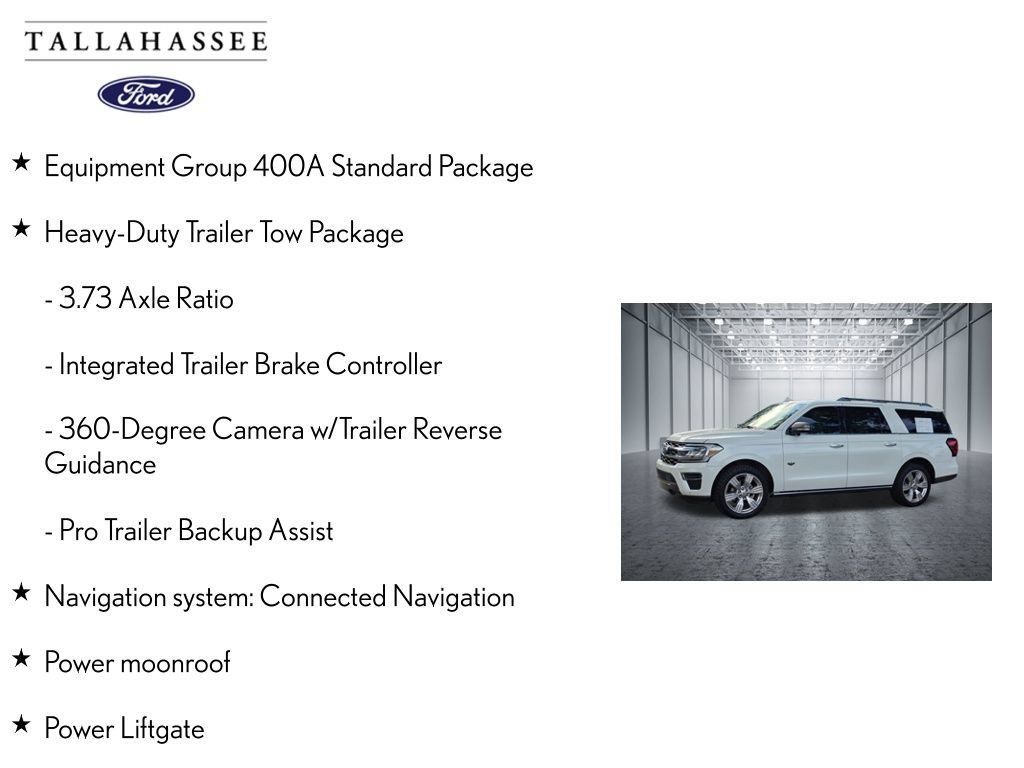 TALLAHASSEE

Ford

★ Equipment Group 400A Standard Package

★ Heavy-Duty Trailer Tow Package

- 3.73 Axle Ratio

- Integrated Trailer Brake Controller

- 360-Degree Camera w/Trailer Reverse Guidance

- Pro Trailer Backup Assist

★ Navigation system: Connected Navigation

★ Power moonroof

★ Power Liftgate